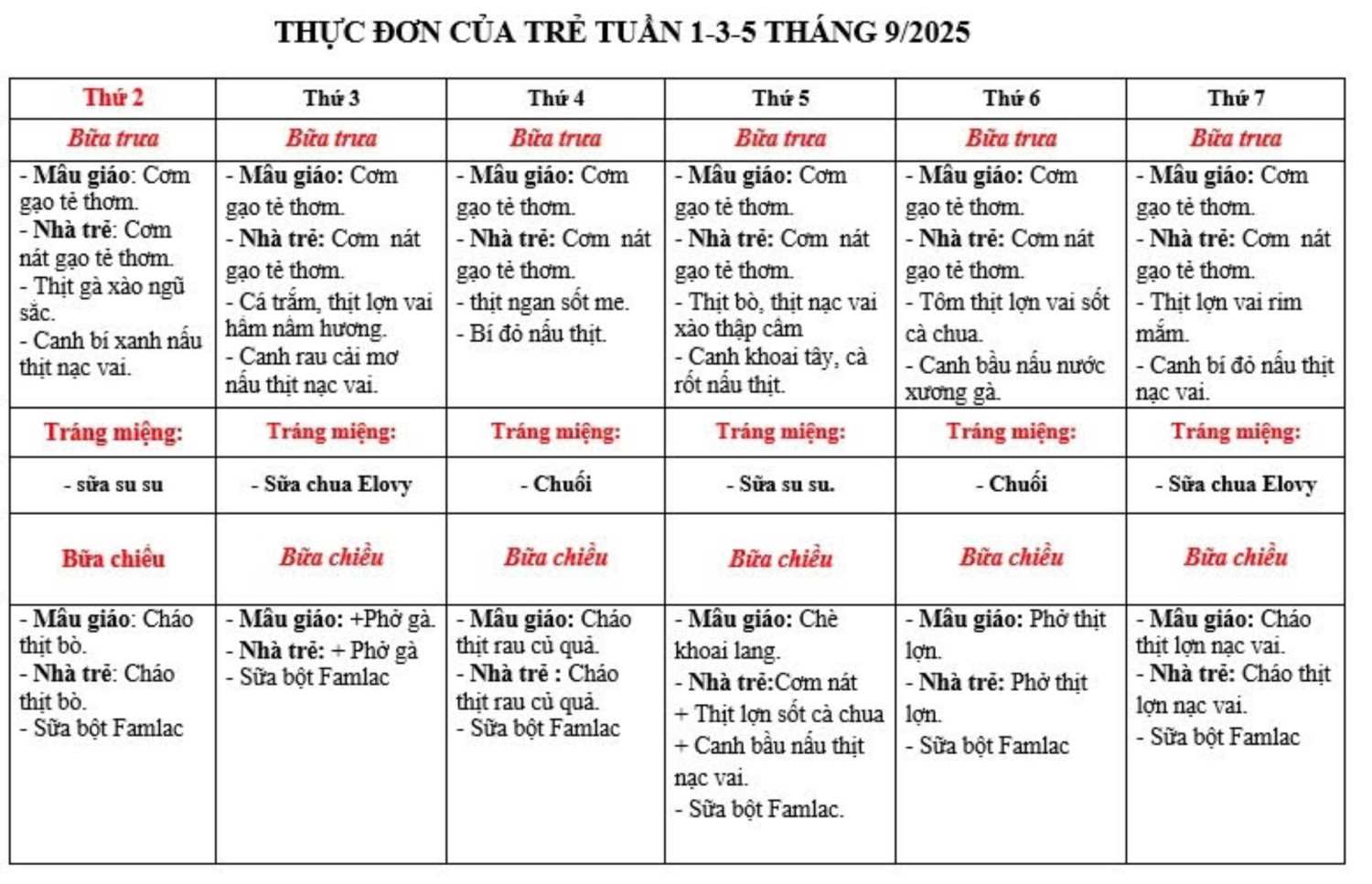 THỰC ĐƠN CỦA TRẺ TUẦN 1-3-5 THÁNG 9/2025

| Thứ 2 | Thứ 3 | Thứ 4 | Thứ 5 | Thứ 6 | Thứ 7 |
|---|---|---|---|---|---|
| Bữa trưa | Bữa trưa | Bữa trưa | Bữa trưa | Bữa trưa | Bữa trưa |
| - Mẫu giáo: Cơm gạo tẻ thơm. - Nhà trẻ: Cơm nát gạo tẻ thơm. - Thịt gà xào ngũ sắc. - Canh bí xanh nấu thịt nạc vai. | - Mẫu giáo: Cơm gạo tẻ thơm. - Nhà trẻ: Cơm nát gạo tẻ thơm. - Cá trắm, thịt lợn vai hầm nấm hương. - Canh rau cải mơ nấu thịt nạc vai. | - Mẫu giáo: Cơm gạo tẻ thơm. - Nhà trẻ: Cơm nát gạo tẻ thơm. - thịt ngan sốt me. - Bí đỏ nấu thịt. | - Mẫu giáo: Cơm gạo tẻ thơm. - Nhà trẻ: Cơm nát gạo tẻ thơm. - Thịt bò, thịt nạc vai xào thập cẩm - Canh khoai tây, cà rốt nấu thịt. | - Mẫu giáo: Cơm gạo tẻ thơm. - Nhà trẻ: Cơm nát gạo tẻ thơm. - Tôm thịt lợn vai sốt cà chua. - Canh bầu nấu nước xương gà. | - Mẫu giáo: Cơm gạo tẻ thơm. - Nhà trẻ: Cơm nát gạo tẻ thơm. - Thịt lợn vai rim mắm. - Canh bí đỏ nấu thịt nạc vai. |
| Tráng miệng: | Tráng miệng: | Tráng miệng: | Tráng miệng: | Tráng miệng: | Tráng miệng: |
| - sữa su su | - Sữa chua Elovy | - Chuối | - Sữa su su. | - Chuối | - Sữa chua Elovy |
| Bữa chiều | Bữa chiều | Bữa chiều | Bữa chiều | Bữa chiều | Bữa chiều |
| - Mẫu giáo: Cháo thịt bò. - Nhà trẻ: Cháo thịt bò. - Sữa bột Famlac | - Mẫu giáo: +Phở gà. - Nhà trẻ: + Phở gà - Sữa bột Famlac | - Mẫu giáo: Cháo thịt rau củ quả. - Nhà trẻ : Cháo thịt rau củ quả. - Sữa bột Famlac | - Mẫu giáo: Chè khoai lang. - Nhà trẻ:Cơm nát + Thịt lợn sốt cà chua + Canh bầu nấu thịt nạc vai. - Sữa bột Famlac. | - Mẫu giáo: Phở thịt lợn. - Nhà trẻ: Phở thịt lợn. - Sữa bột Famlac | - Mẫu giáo: Cháo thịt lợn nạc vai. - Nhà trẻ: Cháo thịt lợn nạc vai. - Sữa bột Famlac |